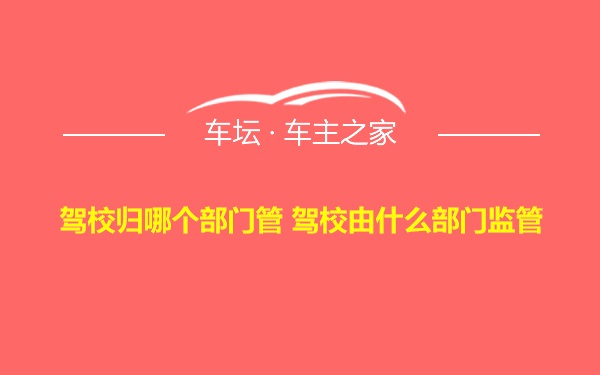 车坛 · 车主之家

驾校归哪个部门管 驾校由什么部门监管